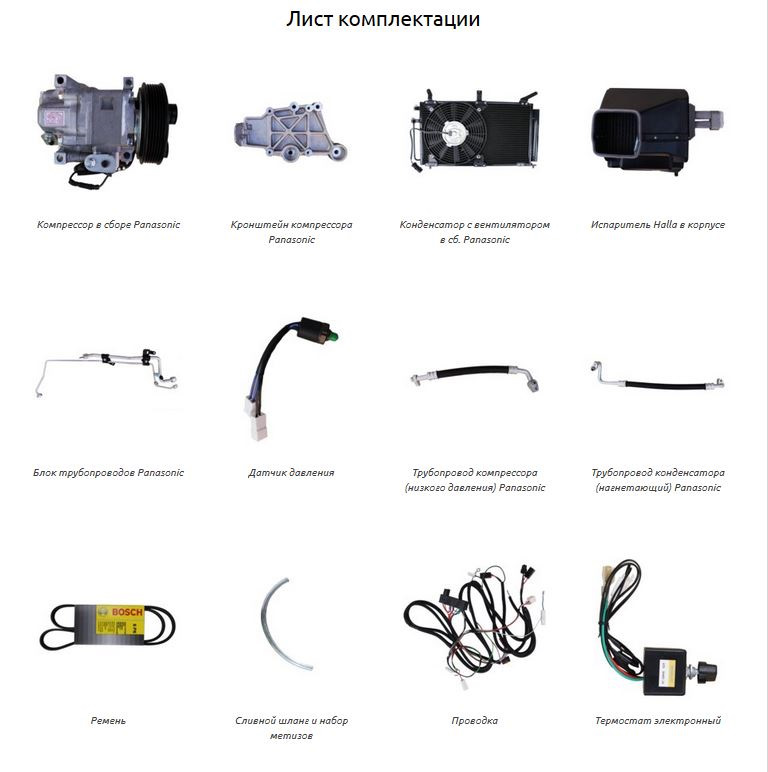 Лист комплектации

Компрессор в сборе Panasonic

Кронштейн компрессора Panasonic

Конденсатор с вентилятором в сб. Panasonic

Испаритель Halla в корпусе

Блок трубопроводов Panasonic

Датчик давления

Трубопровод компрессора (низкого давления) Panasonic

Трубопровод конденсатора (нагнетающий) Panasonic

BOSCH

Ремень

Сливной шланг и набор метизов

Проводка

Термостат электронный